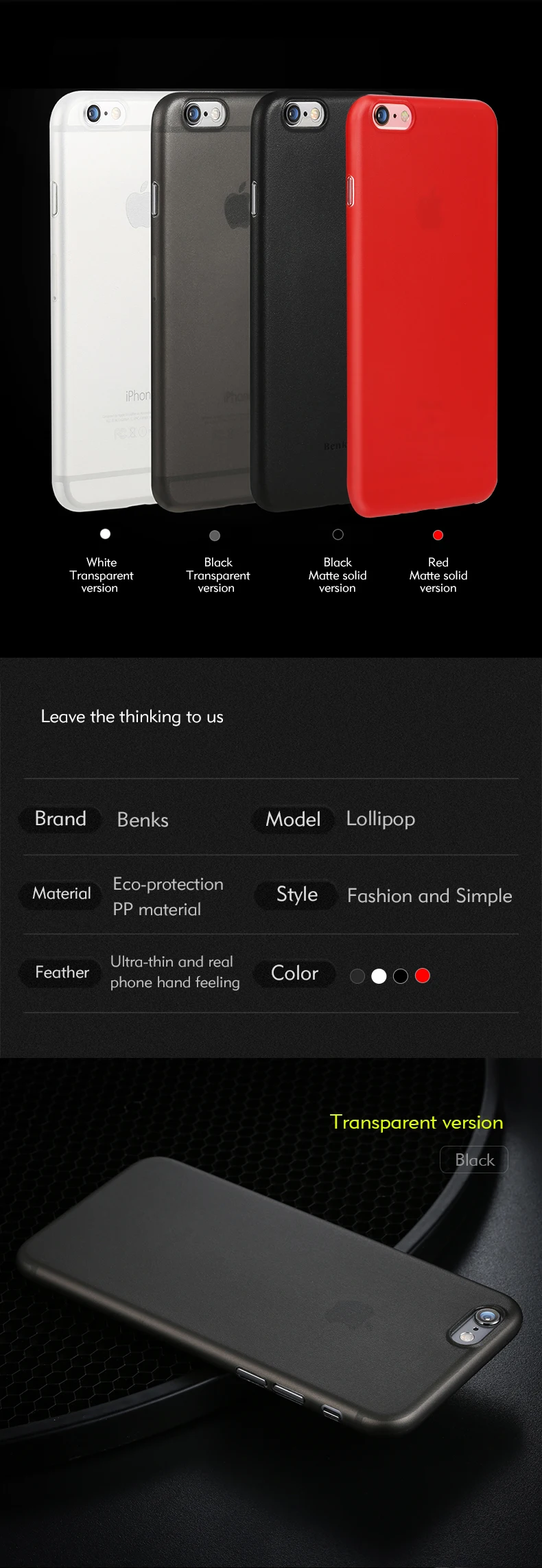 White Transparent version

Black Transparent version

Black Matte solid version

Red Matte solid version

Leave the thinking to us

Brand Benks

Model Lollipop

Material Eco-protection PP material

Style Fashion and Simple

Feather Ultra-thin and real phone hand feeling

Color

Transparent version

Black